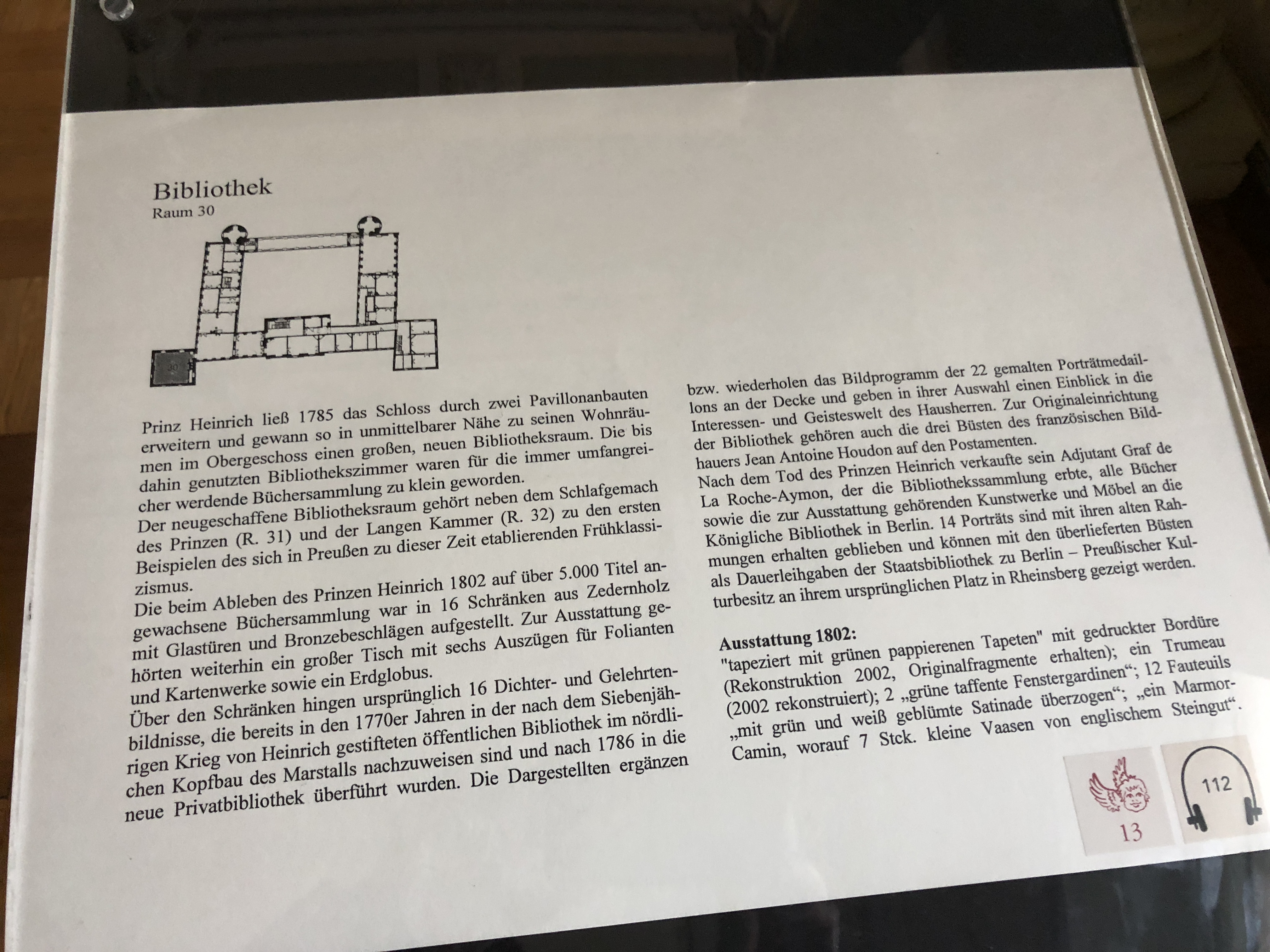 Bibliothek
Raum 30

30

Prinz Heinrich ließ 1785 das Schloss durch zwei Pavillonanbauten erweitern und gewann so in unmittelbarer Nähe zu seinen Wohnräumen im Obergeschoss einen großen, neuen Bibliotheksraum. Die bis dahin genutzten Bibliothekszimmer waren für die immer umfangreicher werdende Büchersammlung zu klein geworden.
Der neugeschaffene Bibliotheksraum gehört neben dem Schlafgemach des Prinzen (R. 31) und der Langen Kammer (R. 32) zu den ersten Beispielen des sich in Preußen zu dieser Zeit etablierenden Frühklassizismus.
Die beim Ableben des Prinzen Heinrich 1802 auf über 5.000 Titel angewachsene Büchersammlung war in 16 Schränken aus Zedernholz mit Glastüren und Bronzebeschlägen aufgestellt. Zur Ausstattung gehörten weiterhin ein großer Tisch mit sechs Auszügen für Folianten und Kartenwerke sowie ein Erdglobus.
Über den Schränken hingen ursprünglich 16 Dichter- und Gelehrtenbildnisse, die bereits in den 1770er Jahren in der nach dem Siebenjährigen Krieg von Heinrich gestifteten öffentlichen Bibliothek im nördlichen Kopfbau des Marstalls nachzuweisen sind und nach 1786 in die neue Privatbibliothek überführt wurden. Die Dargestellten ergänzen bzw. wiederholen das Bildprogramm der 22 gemalten Porträtmedaillons an der Decke und geben in ihrer Auswahl einen Einblick in die Interessen- und Geisteswelt des Hausherren. Zur Originaleinrichtung der Bibliothek gehören auch die drei Büsten des französischen Bildhauers Jean Antoine Houdon auf den Postamenten.
Nach dem Tod des Prinzen Heinrich verkaufte sein Adjutant Graf de La Roche-Aymon, der die Bibliothekssammlung erbte, alle Bücher sowie die zur Ausstattung gehörenden Kunstwerke und Möbel an die Königliche Bibliothek in Berlin. 14 Porträts sind mit ihren alten Rahmungen erhalten geblieben und können mit den überlieferten Büsten als Dauerleihgaben der Staatsbibliothek zu Berlin – Preußischer Kulturbesitz an ihrem ursprünglichen Platz in Rheinsberg gezeigt werden.

Ausstattung 1802:
"tapeziert mit grünen pappierenen Tapeten" mit gedruckter Bordüre (Rekonstruktion 2002, Originalfragmente erhalten); ein Trumeau (2002 rekonstruiert); 2 „grüne taffente Fenstergardinen“; 12 Fauteuils „mit grün und weiß geblümte Satinade überzogen“; „ein Marmor-Camin, worauf 7 Stck. kleine Vaasen von englischem Steingut“.

13

112